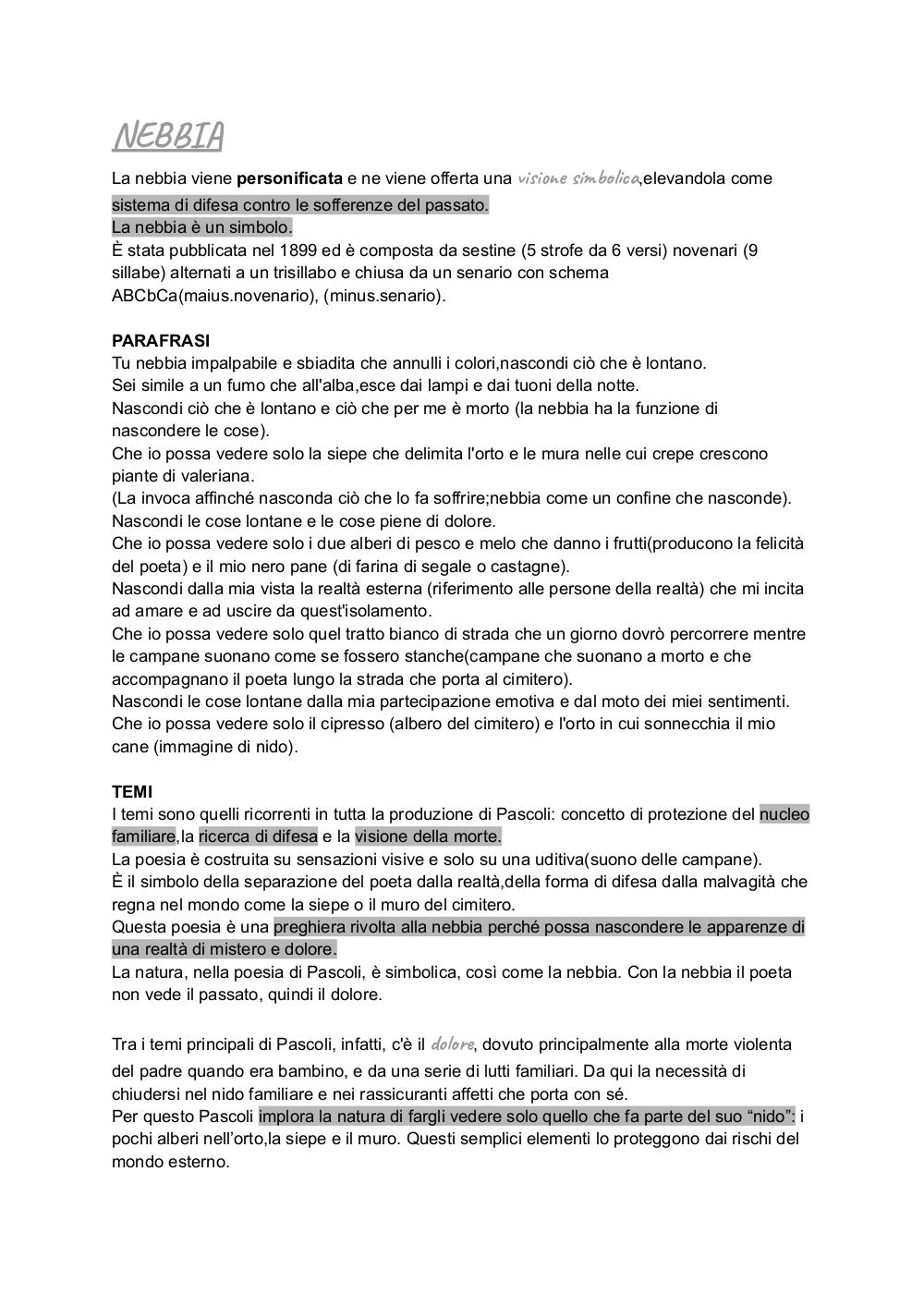 NEBBIA

La nebbia viene personificata e ne viene offerta una visione simbolica,elevandola come sistema di difesa contro le sofferenze del passato.
La nebbia è un simbolo.
È stata pubblicata nel 1899 ed è composta da sestine (5 strofe da 6 versi) novenari (9 sillabe) alternati a un trisillabo e chiusa da un senario con schema ABCbCa(maius.novenario), (minus.senario).

PARAFRASI
Tu nebbia impalpabile e sbiadita che annulli i colori,nascondi ciò che è lontano.
Sei simile a un fumo che all'alba,esce dai lampi e dai tuoni della notte.
Nascondi ciò che è lontano e ciò che per me è morto (la nebbia ha la funzione di nascondere le cose).
Che io possa vedere solo la siepe che delimita l'orto e le mura nelle cui crepe crescono piante di valeriana.
(La invoca affinché nasconda ciò che lo fa soffrire;nebbia come un confine che nasconde).
Nascondi le cose lontane e le cose piene di dolore.
Che io possa vedere solo i due alberi di pesco e melo che danno i frutti(producono la felicità del poeta) e il mio nero pane (di farina di segale o castagne).
Nascondi dalla mia vista la realtà esterna (riferimento alle persone della realtà) che mi incita ad amare e ad uscire da quest'isolamento.
Che io possa vedere solo quel tratto bianco di strada che un giorno dovrò percorrere mentre le campane suonano come se fossero stanche(campane che suonano a morto e che accompagnano il poeta lungo la strada che porta al cimitero).
Nascondi le cose lontane dalla mia partecipazione emotiva e dal moto dei miei sentimenti.
Che io possa vedere solo il cipresso (albero del cimitero) e l'orto in cui sonnecchia il mio cane (immagine di nido).

TEMI
I temi sono quelli ricorrenti in tutta la produzione di Pascoli: concetto di protezione del nucleo familiare,la ricerca di difesa e la visione della morte.
La poesia è costruita su sensazioni visive e solo su una uditiva(suono delle campane).
È il simbolo della separazione del poeta dalla realtà,della forma di difesa dalla malvagità che regna nel mondo come la siepe o il muro del cimitero.
Questa poesia è una preghiera rivolta alla nebbia perché possa nascondere le apparenze di una realtà di mistero e dolore.
La natura, nella poesia di Pascoli, è simbolica, così come la nebbia. Con la nebbia il poeta non vede il passato, quindi il dolore.

Tra i temi principali di Pascoli, infatti, c'è il dolore, dovuto principalmente alla morte violenta del padre quando era bambino, e da una serie di lutti familiari. Da qui la necessità di chiudersi nel nido familiare e nei rassicuranti affetti che porta con sé.
Per questo Pascoli implora la natura di fargli vedere solo quello che fa parte del suo “nido”: i pochi alberi nell’orto,la siepe e il muro. Questi semplici elementi lo proteggono dai rischi del mondo esterno.